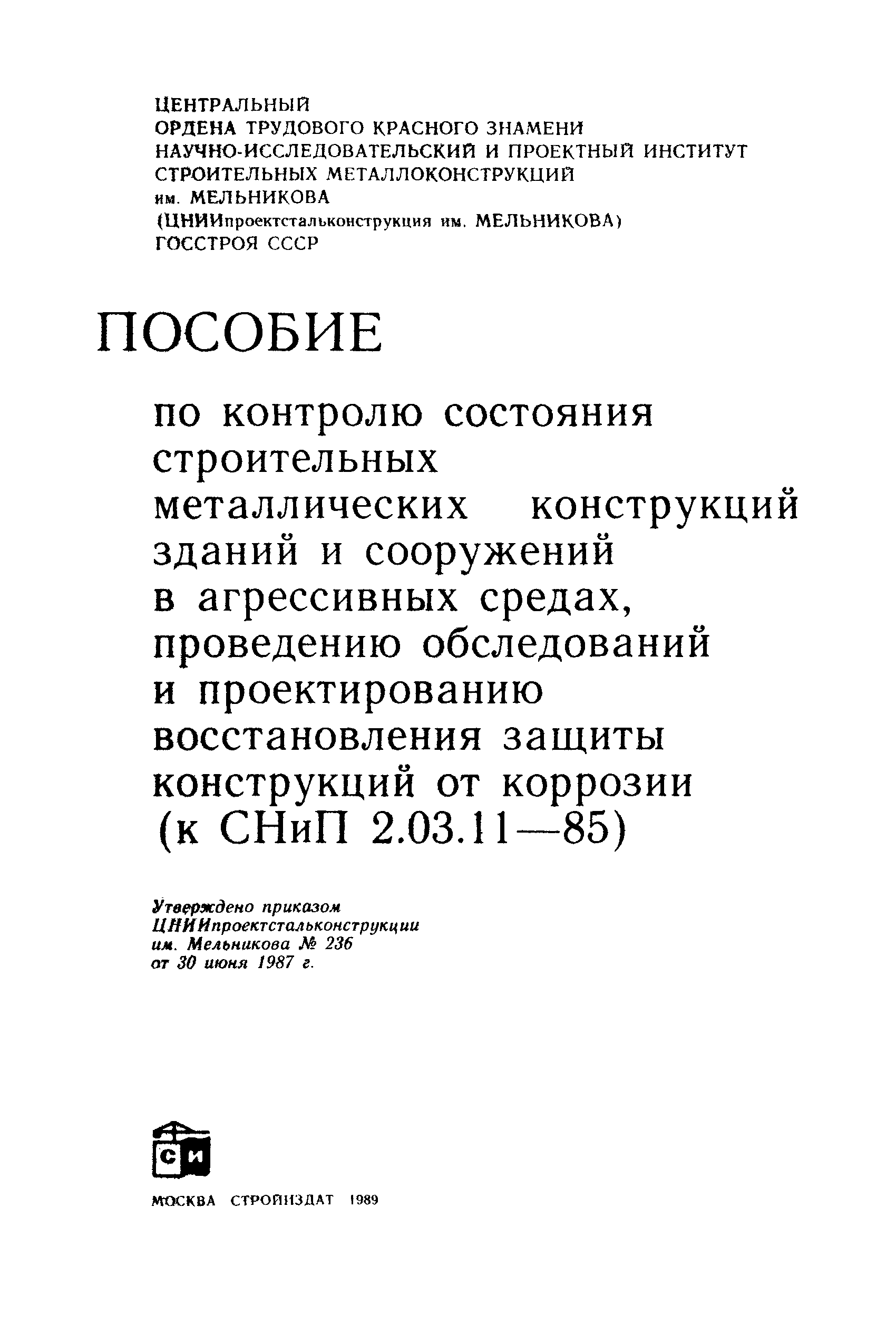 ЦЕНТРАЛЬНЫЙ
ОРДЕНА ТРУДОВОГО КРАСНОГО ЗНАМЕНИ
НАУЧНО-ИССЛЕДОВАТЕЛЬСКИЙ И ПРОЕКТНЫЙ ИНСТИТУТ
СТРОИТЕЛЬНЫХ МЕТАЛЛОКОНСТРУКЦИЙ
им. МЕЛЬНИКОВА
(ЦНИИпроектстальконструкция им. МЕЛЬНИКОВА)
ГОССТРОЯ СССР

ПОСОБИЕ

по контролю состояния строительных металлических конструкций зданий и сооружений в агрессивных средах, проведению обследований и проектированию восстановления защиты конструкций от коррозии (к СНиП 2.03.11—85)

Утверждено приказом
ЦНИИпроектстальконструкции
им. Мельникова № 236
от 30 июня 1987 г.

СИ

МОСКВА СТРОЙИЗДАТ 1989